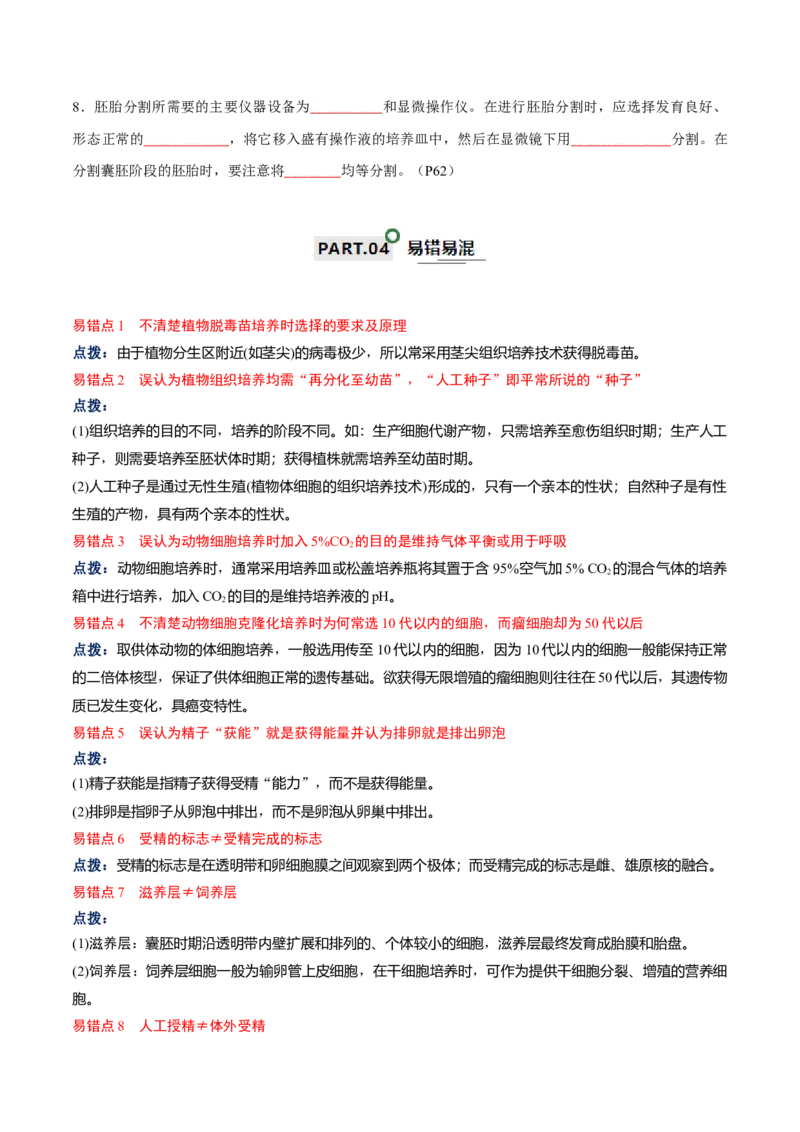 8．胚胎分割所需要的主要仪器设备为____和显微操作仪。在进行胚胎分割时，应选择发育良好、形态正常的____，将它移入盛有操作液的培养皿中，然后在显微镜下用____分割。在分割囊胚阶段的胚胎时，要注意将____均等分割。（P62）

PART.04 易错易混

易错点1　不清楚植物脱毒苗培养时选择的要求及原理

点拨：由于植物分生区附近(如茎尖)的病毒极少，所以常采用茎尖组织培养技术获得脱毒苗。

易错点2　误认为植物组织培养均需“再分化至幼苗”，“人工种子”即平常所说的“种子”

点拨：

(1)组织培养的目的不同，培养的阶段不同。如：生产细胞代谢产物，只需培养至愈伤组织时期；生产人工种子，则需要培养至胚状体时期；获得植株就需培养至幼苗时期。

(2)人工种子是通过无性生殖(植物体细胞的组织培养技术)形成的，只有一个亲本的性状；自然种子是有性生殖的产物，具有两个亲本的性状。

易错点3　误认为动物细胞培养时加入5%$CO_2$的目的是维持气体平衡或用于呼吸

点拨：动物细胞培养时，通常采用培养皿或松盖培养瓶将其置于含95%空气加5% $CO_2$的混合气体的培养箱中进行培养，加入$CO_2$的目的是维持培养液的pH。

易错点4　不清楚动物细胞克隆化培养时为何常选10代以内的细胞，而瘤细胞却为50代以后

点拨：取供体动物的体细胞培养，一般选用传至10代以内的细胞，因为10代以内的细胞一般能保持正常的二倍体核型，保证了供体细胞正常的遗传基础。欲获得无限增殖的瘤细胞则往往在50代以后，其遗传物质已发生变化，具癌变特性。

易错点5　误认为精子“获能”就是获得能量并认为排卵就是排出卵泡

点拨：

(1)精子获能是指精子获得受精“能力”，而不是获得能量。

(2)排卵是指卵子从卵泡中排出，而不是卵泡从卵巢中排出。

易错点6　受精的标志≠受精完成的标志

点拨：受精的标志是在透明带和卵细胞膜之间观察到两个极体；而受精完成的标志是雌、雄原核的融合。

易错点7　滋养层≠饲养层

点拨：

(1)滋养层：囊胚时期沿透明带内壁扩展和排列的、个体较小的细胞，滋养层最终发育成胎膜和胎盘。

(2)饲养层：饲养层细胞一般为输卵管上皮细胞，在干细胞培养时，可作为提供干细胞分裂、增殖的营养细胞。

易错点8　人工授精≠体外受精